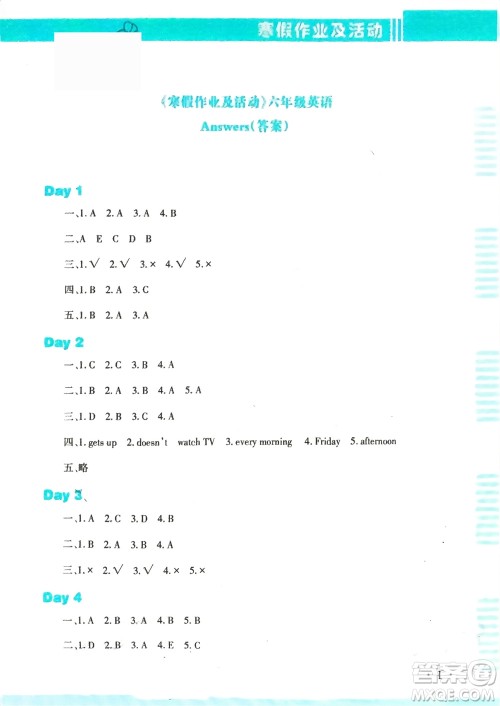 寒假作业及活动

《寒假作业及活动》六年级英语
Answers(答案)

Day 1

一、1. A 2. A 3. A 4. B

二、A E C D B

三、1. √ 2. √ 3. × 4. √ 5. ×

四、1. B 2. A 3. C

五、1. B 2. A 3. A

Day 2

一、1. C 2. C 3. B 4. A

二、1. B 2. A 3. B 4. A 5. A

三、1. D 2. B 3. C 4. A

四、1. gets up 2. doesn't watch TV 3. every morning 4. Friday 5. afternoon

五、略

Day 3、

一、1. A 2. C 3. D 4. B

二、1. B 2. A 3. B 4. A

三、1. × 2. √ 3. √ 4. × 5. ×

Day 4

一、1. A 2. B 3. A 4. B 5. B

二、1. D 2. B 3. A 4. E 5. C

答案圈
MXQE.COM